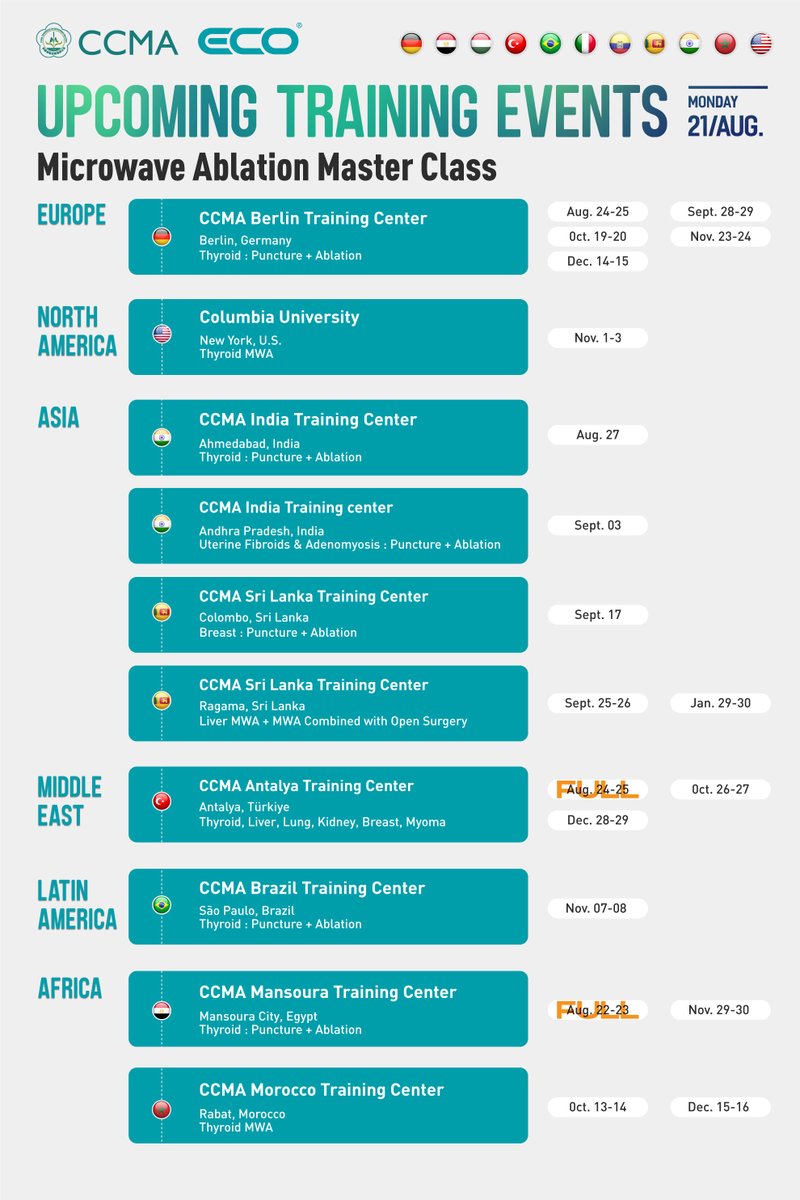 CCMA ECO®

UPCOMING TRAINING EVENTS

MONDAY
21/AUG.

Microwave Ablation Master Class

EUROPE

CCMA Berlin Training Center
Berlin, Germany
Thyroid : Puncture + Ablation

Aug. 24-25
Sept. 28-29
Oct. 19-20
Nov. 23-24
Dec. 14-15

NORTH AMERICA

Columbia University
New York, U.S.
Thyroid MWA

Nov. 1-3

ASIA

CCMA India Training Center
Ahmedabad, India
Thyroid : Puncture + Ablation

Aug. 27

CCMA India Training center
Andhra Pradesh, India
Uterine Fibroids & Adenomyosis : Puncture + Ablation

Sept. 03

CCMA Sri Lanka Training Center
Colombo, Sri Lanka
Breast : Puncture + Ablation

Sept. 17

CCMA Sri Lanka Training Center
Ragama, Sri Lanka
Liver MWA + MWA Combined with Open Surgery

Sept. 25-26
Jan. 29-30

MIDDLE EAST

CCMA Antalya Training Center
Antalya, Türkiye
Thyroid, Liver, Lung, Kidney, Breast, Myoma

FULL
Aug. 24-25
Oct. 26-27
Dec. 28-29

LATIN AMERICA

CCMA Brazil Training Center
São Paulo, Brazil
Thyroid : Puncture + Ablation

Nov. 07-08

AFRICA

CCMA Mansoura Training Center
Mansoura City, Egypt
Thyroid : Puncture + Ablation

FULL
Aug. 22-23
Nov. 29-30

CCMA Morocco Training Center
Rabat, Morocco
Thyroid MWA

Oct. 13-14
Dec. 15-16